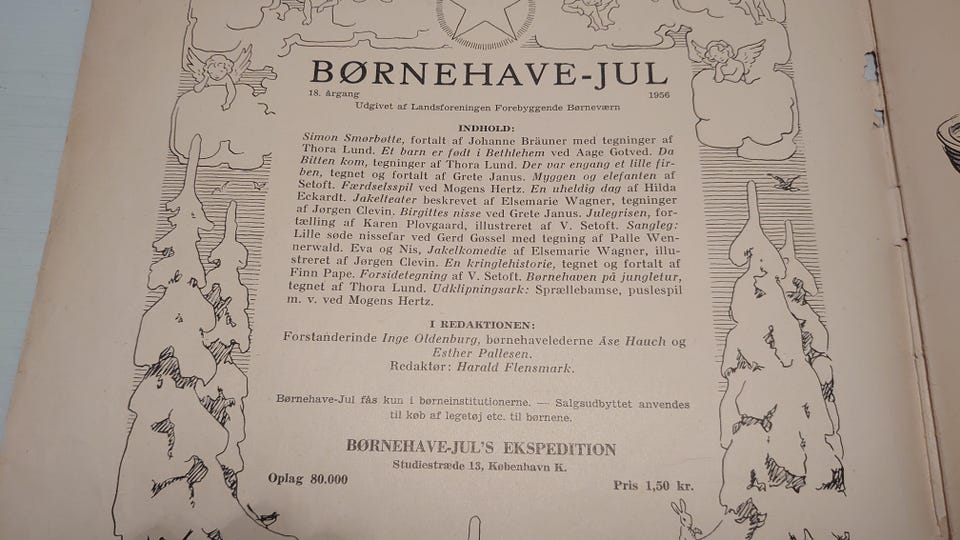 BØRNEHAVE-JUL

18. årgang 1956
Udgivet af Landsforeningen Forebyggende Børneværn

INDHOLD:

Simon Smørbøtte, fortalt af Johanne Bräuner med tegninger af Thora Lund. Et barn er født i Bethlehem ved Aage Gotved. Da Bitten kom, tegninger af Thora Lund. Der var engang et lille firben, tegnet og fortalt af Grete Janus. Myggen og elefanten af Setoft. Færdselsspil ved Mogens Hertz. En uheldig dag af Hilda Eckardt. Jakelteater beskrevet af Elsemarie Wagner, tegninger af Jørgen Clevin. Birgittes nisse ved Grete Janus. Julegrisen, fortælling af Karen Plovgaard, illustreret af V. Setoft. Sangleg: Lille søde nissefar ved Gerd Gøssel med tegning af Palle Wennerwald. Eva og Nis, Jakelkomedie af Elsemarie Wagner, illustreret af Jørgen Clevin. En kringlehistorie, tegnet og fortalt af Finn Pape. Forsidetegning af V. Setoft. Børnehaven på jungletur, tegnet af Thora Lund. Udklipningsark: Sprællebamse, puslespil m. v. ved Mogens Hertz.

I REDAKTIONEN:

Forstanderinde Inge Oldenburg, børnehavelederne Åse Hauch og Esther Pallesen.
Redaktør: Harald Flensmark.

Børnehave-Jul fås kun i børneinstitutionerne. — Salgsudbyttet anvendes til køb af legetøj etc. til børnene.

BØRNEHAVE-JUL'S EKSPEDITION
Studiestræde 13, København K.

Oplag 80.000

Pris 1,50 kr.